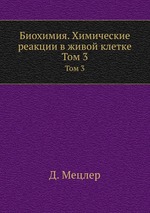 Биохимия. Химические реакции в живой клетке
Том 3

Том 3

Д. Мецлер